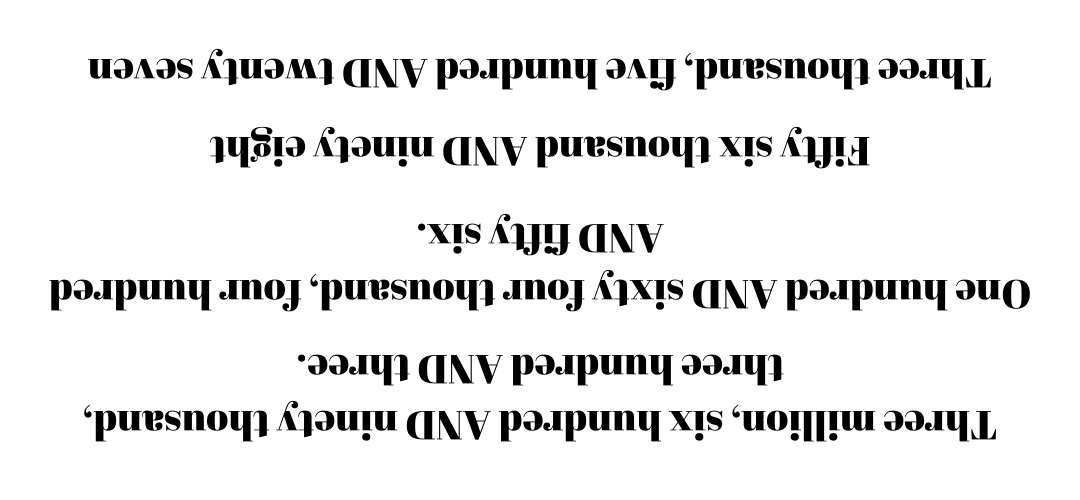 Three million, six hundred AND ninety thousand, three hundred AND three.

One hundred AND sixty four thousand, four hundred AND fifty six.

Fifty six thousand AND ninety eight

Three thousand, five hundred AND twenty seven